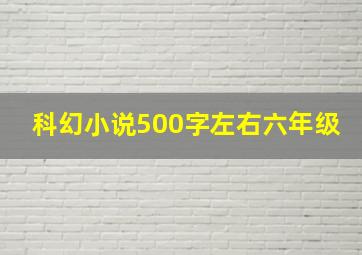 科幻小说500字左右六年级